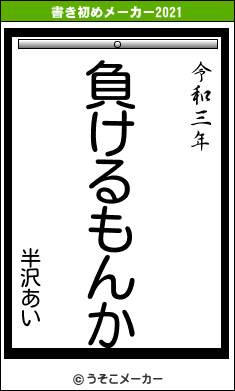 書き初めメーカー2021

令和三年

負けるもんか

半沢あい

© うそこメーカー